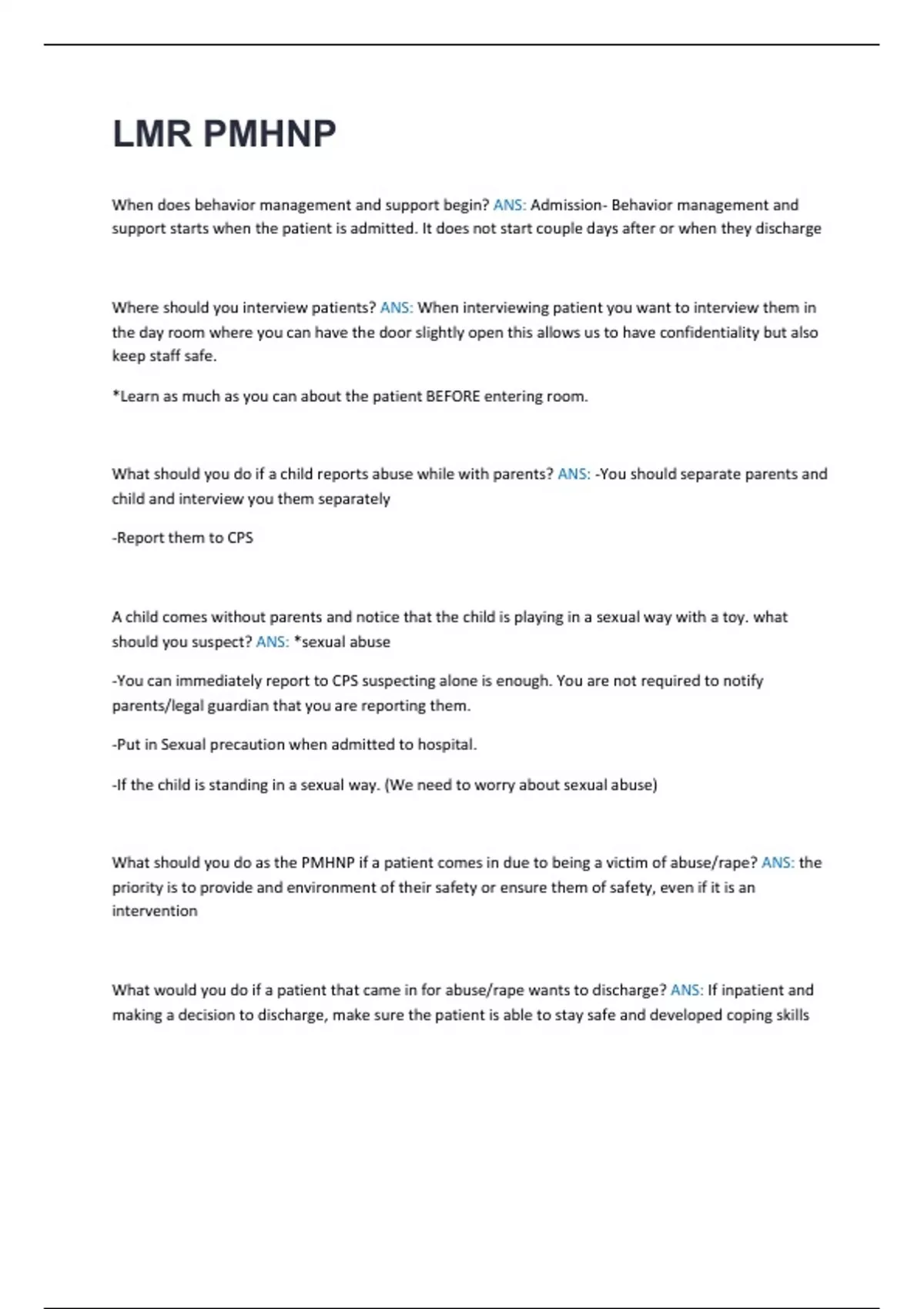 LMR PMHNP

When does behavior management and support begin? ANS: Admission- Behavior management and support starts when the patient is admitted. It does not start couple days after or when they discharge

Where should you interview patients? ANS: When interviewing patient you want to interview them in the day room where you can have the door slightly open this allows us to have confidentiality but also keep staff safe.

*Learn as much as you can about the patient BEFORE entering room.

What should you do if a child reports abuse while with parents? ANS: -You should separate parents and child and interview you them separately

-Report them to CPS

A child comes without parents and notice that the child is playing in a sexual way with a toy. what should you suspect? ANS: *sexual abuse

-You can immediately report to CPS suspecting alone is enough. You are not required to notify parents/legal guardian that you are reporting them.

-Put in Sexual precaution when admitted to hospital.

-If the child is standing in a sexual way. (We need to worry about sexual abuse)

What should you do as the PMHNP if a patient comes in due to being a victim of abuse/rape? ANS: the priority is to provide and environment of their safety or ensure them of safety, even if it is an intervention

What would you do if a patient that came in for abuse/rape wants to discharge? ANS: If inpatient and making a decision to discharge, make sure the patient is able to stay safe and developed coping skills